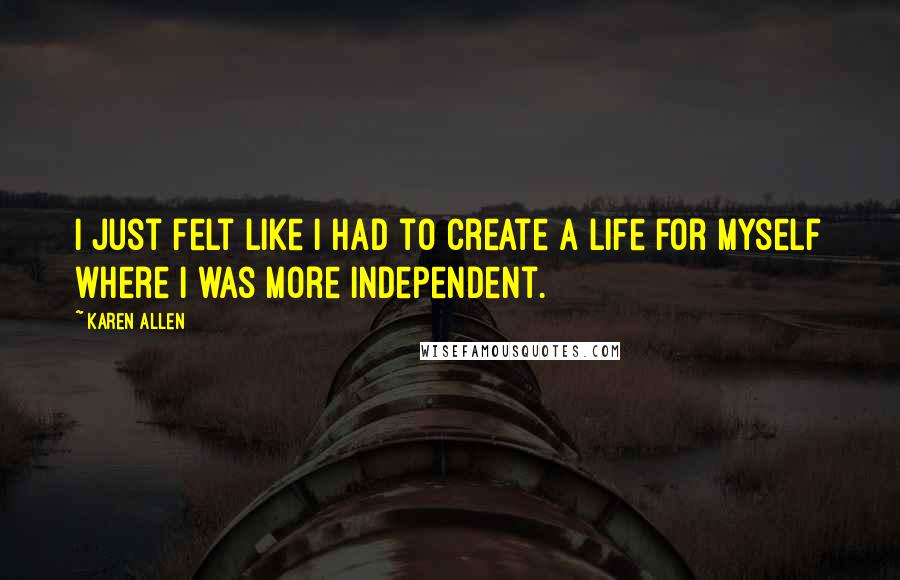 I JUST FELT LIKE I HAD TO CREATE A LIFE FOR MYSELF WHERE I WAS MORE INDEPENDENT.

~KAREN ALLEN

WISEFAMOUSQUOTES.COM